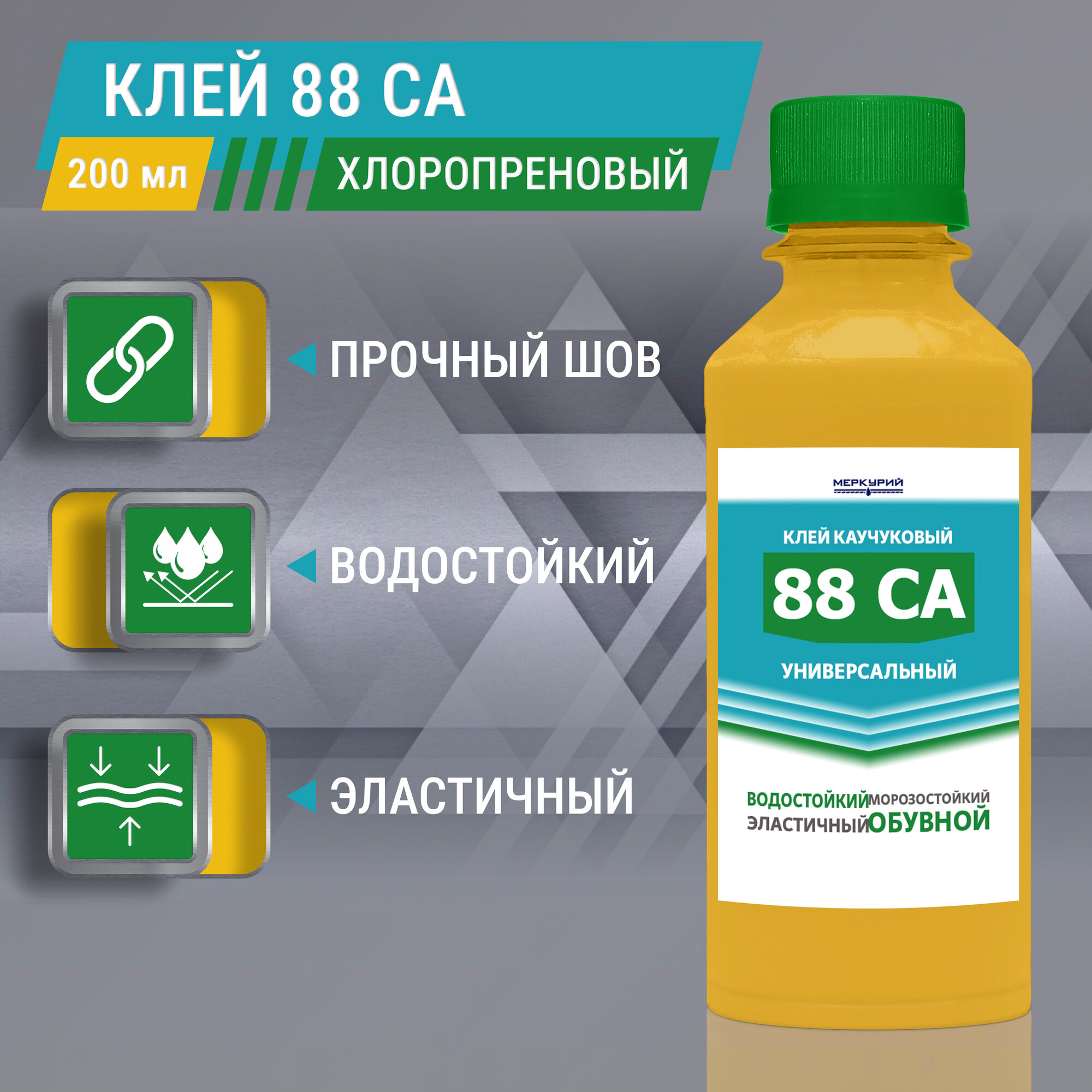 КЛЕЙ 88 СА

200 мл

ХЛОРОПРЕНОВЫЙ

ПРОЧНЫЙ ШОВ

ВОДОСТОЙКИЙ

ЭЛАСТИЧНЫЙ

МЕРКУРИЙ

КЛЕЙ КАУЧУКОВЫЙ

88 СА

УНИВЕРСАЛЬНЫЙ

ВОДОСТОЙКИЙ МОРОЗОСТОЙКИЙ
ЭЛАСТИЧНЫЙ ОБУВНОЙ